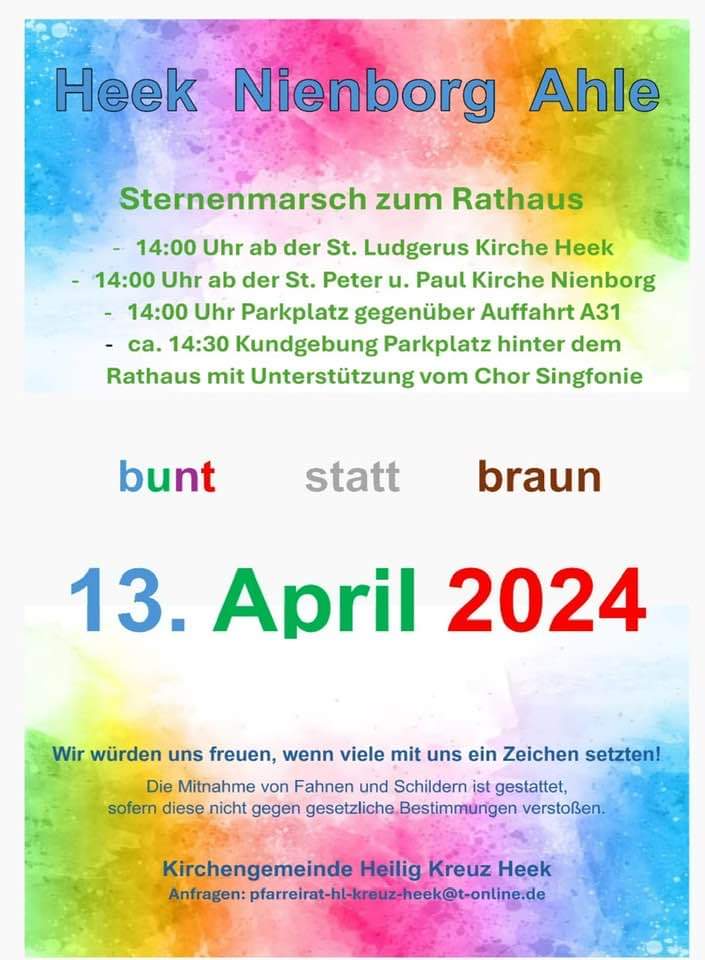 Heek Nienborg Ahle

Sternenmarsch zum Rathaus

- 14:00 Uhr ab der St. Ludgerus Kirche Heek
- 14:00 Uhr ab der St. Peter u. Paul Kirche Nienborg
- 14:00 Uhr Parkplatz gegenüber Auffahrt A31
- ca. 14:30 Kundgebung Parkplatz hinter dem Rathaus mit Unterstützung vom Chor Singfonie

bunt statt braun

13. April 2024

Wir würden uns freuen, wenn viele mit uns ein Zeichen setzten!

Die Mitnahme von Fahnen und Schildern ist gestattet, sofern diese nicht gegen gesetzliche Bestimmungen verstoßen.

Kirchengemeinde Heilig Kreuz Heek
Anfragen: pfarreirat-hl-kreuz-heek@t-online.de